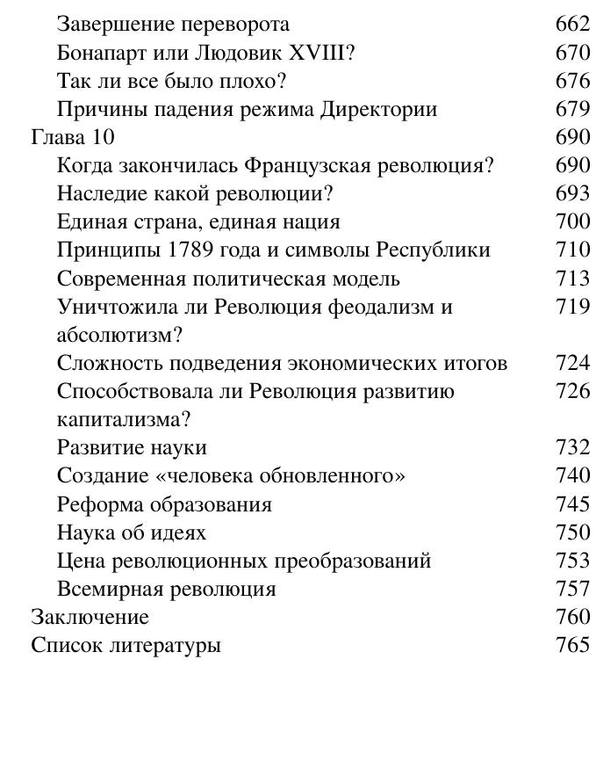 Завершение переворота 662
Бонапарт или Людовик XVIII? 670
Так ли все было плохо? 676
Причины падения режима Директории 679
Глава 10 690
Когда закончилась Французская революция? 690
Наследие какой революции? 693
Единая страна, единая нация 700
Принципы 1789 года и символы Республики 710
Современная политическая модель 713
Уничтожила ли Революция феодализм и абсолютизм? 719
Сложность подведения экономических итогов 724
Способствовала ли Революция развитию капитализма? 726
Развитие науки 732
Создание «человека обновленного» 740
Реформа образования 745
Наука об идеях 750
Цена революционных преобразований 753
Всемирная революция 757
Заключение 760
Список литературы 765